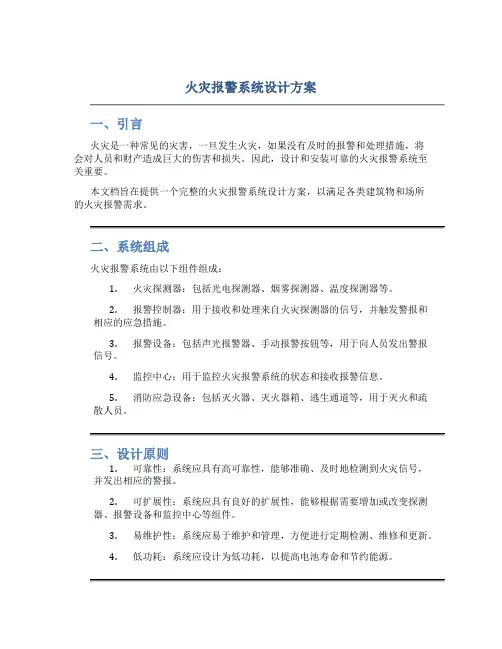 火灾报警系统设计方案

一、引言

火灾是一种常见的灾害，一旦发生火灾，如果没有及时的报警和处理措施，将会对人员和财产造成巨大的伤害和损失。因此，设计和安装可靠的火灾报警系统至关重要。

本文档旨在提供一个完整的火灾报警系统设计方案，以满足各类建筑物和场所的火灾报警需求。

二、系统组成

火灾报警系统由以下组件组成：

1. 火灾探测器：包括光电探测器、烟雾探测器、温度探测器等。

2. 报警控制器：用于接收和处理来自火灾探测器的信号，并触发警报和相应的应急措施。

3. 报警设备：包括声光报警器、手动报警按钮等，用于向人员发出警报信号。

4. 监控中心：用于监控火灾报警系统的状态和接收报警信息。

5. 消防应急设备：包括灭火器、灭火器箱、逃生通道等，用于灭火和疏散人员。

三、设计原则

1. 可靠性：系统应具有高可靠性，能够准确、及时地检测到火灾信号，并发出相应的警报。

2. 可扩展性：系统应具有良好的扩展性，能够根据需要增加或改变探测器、报警设备和监控中心等组件。

3. 易维护性：系统应易于维护和管理，方便进行定期检测、维修和更新。

4. 低功耗：系统应设计为低功耗，以提高电池寿命和节约能源。